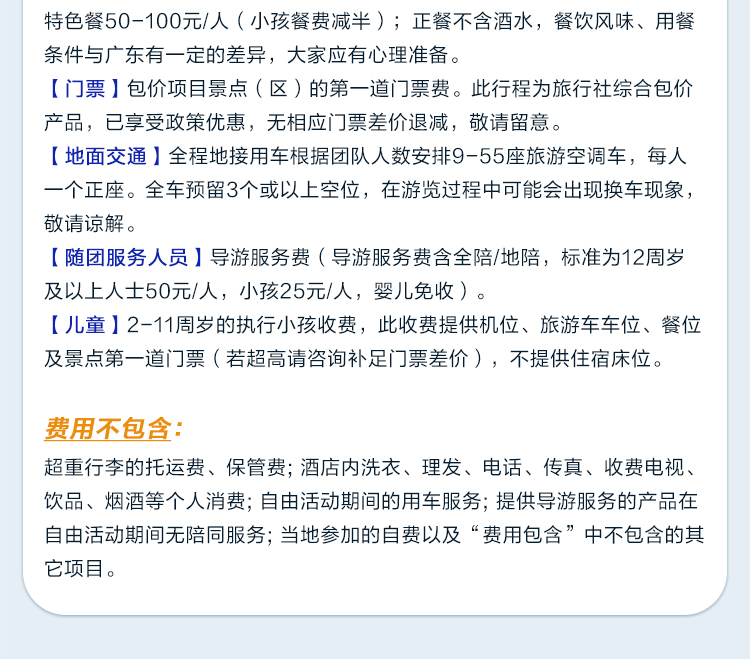 特色餐50-100元/人（小孩餐费减半）；正餐不含酒水，餐饮风味、用餐条件与广东有一定的差异，大家应有心理准备。

【门票】包价项目景点（区）的第一道门票费。此行程为旅行社综合包价产品，已享受政策优惠，无相应门票差价退减，敬请留意。

【地面交通】全程地接用车根据团队人数安排9-55座旅游空调车，每人一个正座。全车预留3个或以上空位，在游览过程中可能会出现换车现象，敬请谅解。

【随团服务人员】导游服务费（导游服务费含全陪/地陪，标准为12周岁及以上人士50元/人，小孩25元/人，婴儿免收）。

【儿童】2-11周岁的执行小孩收费，此收费提供机位、旅游车车位、餐位及景点第一道门票（若超高请咨询补足门票差价），不提供住宿床位。

费用不包含：

超重行李的托运费、保管费;酒店内洗衣、理发、电话、传真、收费电视、饮品、烟酒等个人消费;自由活动期间的用车服务;提供导游服务的产品在自由活动期间无陪同服务;当地参加的自费以及“费用包含”中不包含的其它项目。